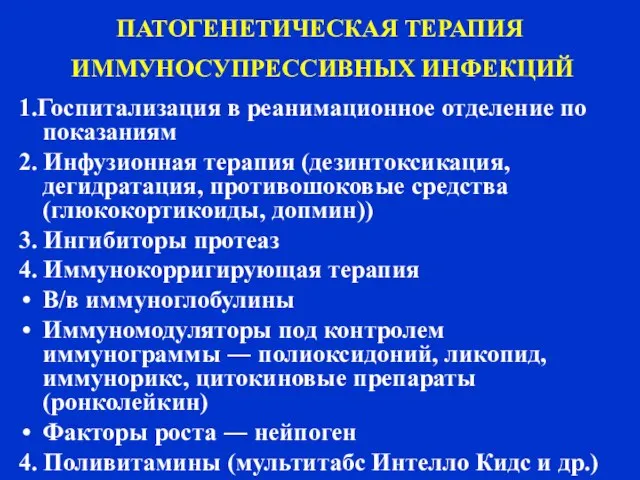 ПАТОГЕНЕТИЧЕСКАЯ ТЕРАПИЯ

ИММУНОСУПРЕССИВНЫХ ИНФЕКЦИЙ

1.Госпитализация в реанимационное отделение по показаниям

2. Инфузионная терапия (дезинтоксикация, дегидратация, противошоковые средства (глюкокортикоиды, допмин))

3. Ингибиторы протеаз

4. Иммунокорригирующая терапия

• В/в иммуноглобулины

• Иммуномодуляторы под контролем иммунограммы — полиоксидоний, ликопид, иммунорикс, цитокиновые препараты (ронколейкин)

• Факторы роста — нейпоген

4. Поливитамины (мультитабс Интелло Кидс и др.)